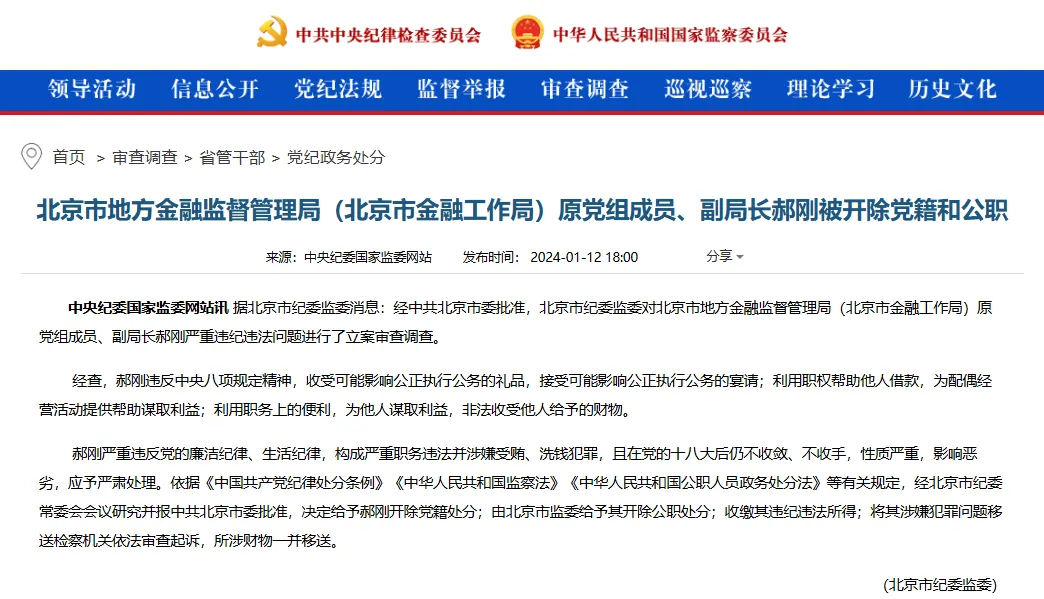 中共中央纪律检查委员会　中华人民共和国国家监察委员会

领导活动　信息公开　党纪法规　监督举报　审查调查　巡视巡察　理论学习　历史文化

首页 > 审查调查 > 省管干部 > 党纪政务处分

北京市地方金融监督管理局（北京市金融工作局）原党组成员、副局长郝刚被开除党籍和公职

来源：中央纪委国家监委网站　发布时间：2024-01-12 18:00　分享

中央纪委国家监委网站讯 据北京市纪委监委消息：经中共北京市委批准，北京市纪委监委对北京市地方金融监督管理局（北京市金融工作局）原党组成员、副局长郝刚严重违纪违法问题进行了立案审查调查。

经查，郝刚违反中央八项规定精神，收受可能影响公正执行公务的礼品，接受可能影响公正执行公务的宴请；利用职权帮助他人借款，为配偶经营活动提供帮助谋取利益；利用职务上的便利，为他人谋取利益，非法收受他人给予的财物。

郝刚严重违反党的廉洁纪律、生活纪律，构成严重职务违法并涉嫌受贿、洗钱犯罪，且在党的十八大后仍不收敛、不收手，性质严重，影响恶劣，应予严肃处理。依据《中国共产党纪律处分条例》《中华人民共和国监察法》《中华人民共和国公职人员政务处分法》等有关规定，经北京市纪委常委会会议研究并报中共北京市委批准，决定给予郝刚开除党籍处分；由北京市监委给予其开除公职处分；收缴其违纪违法所得；将其涉嫌犯罪问题移送检察机关依法审查起诉，所涉财物一并移送。

(北京市纪委监委)